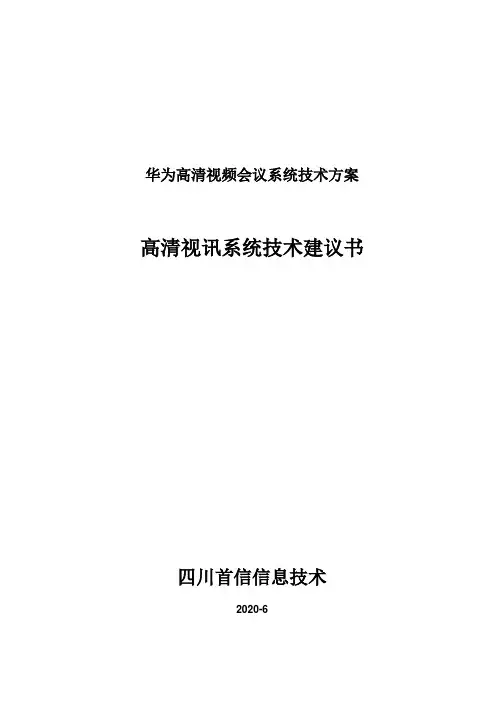 华为高清视频会议系统技术方案

高清视讯系统技术建议书

四川首信信息技术

2020-6